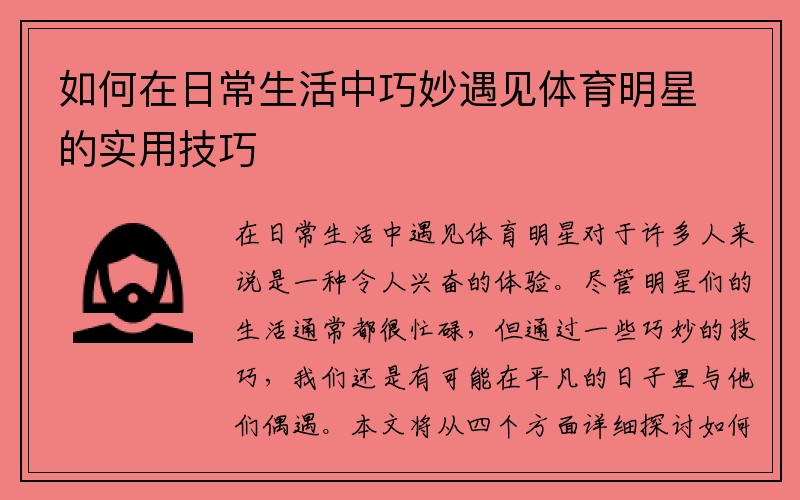 如何在日常生活中巧妙遇见体育明星的实用技巧

在日常生活中遇见体育明星对于许多人来说是一种令人兴奋的体验。尽管明星们的生活通常都很忙碌，但通过一些巧妙的技巧，我们还是有可能在平凡的日子里与他们偶遇。本文将从四个方面详细探讨如何